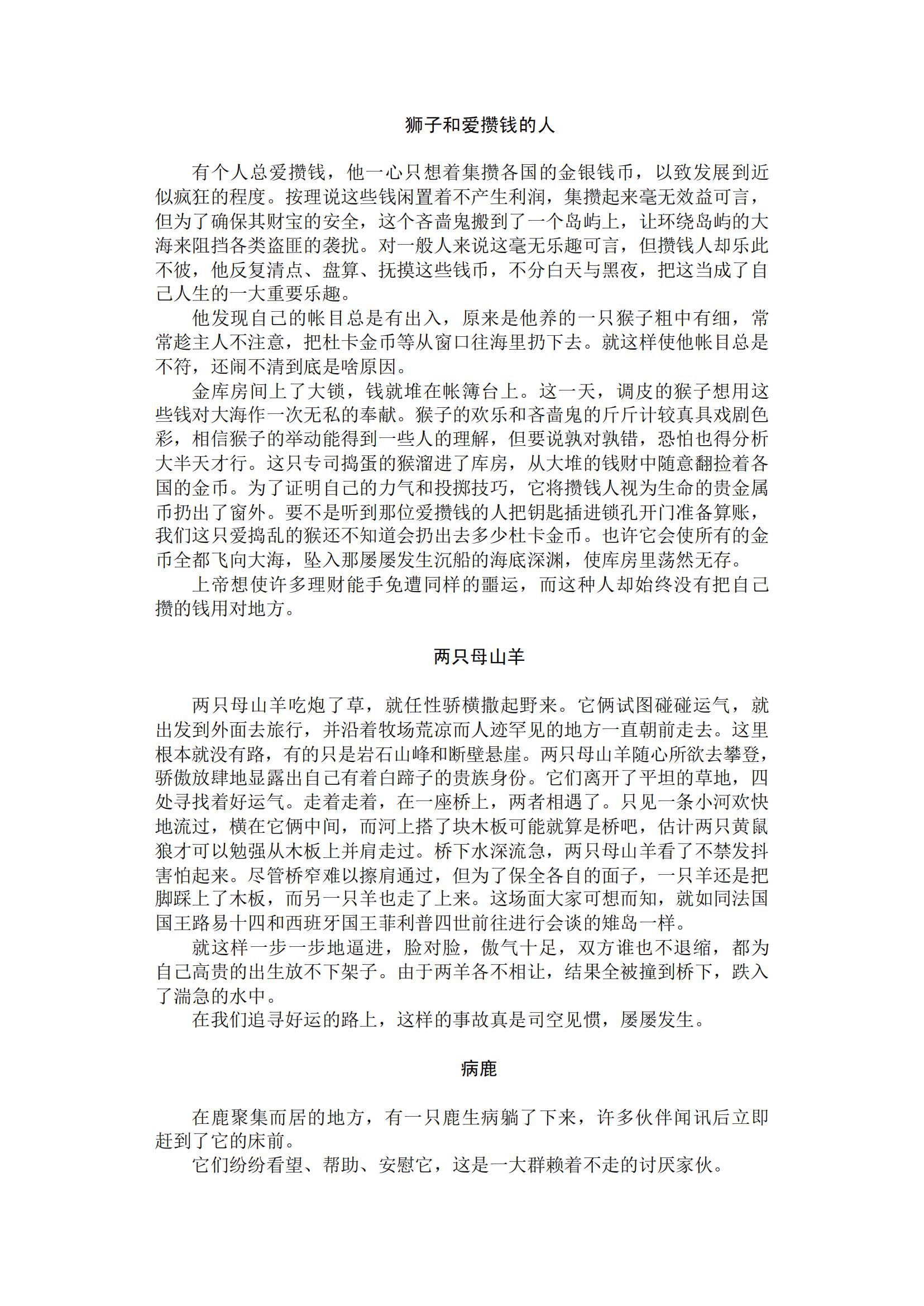 狮子和爱攒钱的人

有个人总爱攒钱，他一心只想着集攒各国的金银钱币，以致发展到近似疯狂的程度。按理说这些钱闲置着不产生利润，集攒起来毫无效益可言，但为了确保其财宝的安全，这个吝啬鬼搬到了一个岛屿上，让环绕岛屿的大海来阻挡各类盗匪的袭扰。对一般人来说这毫无乐趣可言，但攒钱人却乐此不彼，他反复清点、盘算、抚摸这些钱币，不分白天与黑夜，把这当成了自己人生的一大重要乐趣。

他发现自己的帐目总是有出入，原来是他养的一只猴子粗中有细，常常趁主人不注意，把杜卡金币等从窗口往海里扔下去。就这样使他帐目总是不符，还闹不清到底是啥原因。

金库房间上了大锁，钱就堆在帐簿台上。这一天，调皮的猴子想用这些钱对大海作一次无私的奉献。猴子的欢乐和吝啬鬼的斤斤计较真具戏剧色彩，相信猴子的举动能得到一些人的理解，但要说孰对孰错，恐怕也得分析大半天才行。这只专司捣蛋的猴溜进了库房，从大堆的钱财中随意翻捡着各国的金币。为了证明自己的力气和投掷技巧，它将攒钱人视为生命的贵金属币扔出了窗外。要不是听到那位爱攒钱的人把钥匙插进锁孔开门准备算账，我们这只爱捣乱的猴还不知道会扔出去多少杜卡金币。也许它会使所有的金币全都飞向大海，坠入那屡屡发生沉船的海底深渊，使库房里荡然无存。

上帝想使许多理财能手免遭同样的噩运，而这种人却始终没有把自己攒的钱用对地方。

两只母山羊

两只母山羊吃饱了草，就任性骄横撒起野来。它俩试图碰碰运气，就出发到外面去旅行，并沿着牧场荒凉而人迹罕见的地方一直朝前走去。这里根本就没有路，有的只是岩石山峰和断壁悬崖。两只母山羊随心所欲去攀登，骄傲放肆地显露出自己有着白蹄子的贵族身份。它们离开了平坦的草地，四处寻找着好运气。走着走着，在一座桥上，两者相遇了。只见一条小河欢快地流过，横在它俩中间，而河上搭了块木板可能就算是桥吧，估计两只黄鼠狼才可以勉强从木板上并肩走过。桥下水深流急，两只母山羊看了不禁发抖害怕起来。尽管桥窄难以擦肩通过，但为了保全各自的面子，一只羊还是把脚踩上了木板，而另一只羊也走了上来。这场面大家可想而知，就如同法国国王路易十四和西班牙国王菲利普四世前往进行会谈的雉岛一样。

就这样一步一步地逼进，脸对脸，傲气十足，双方谁也不退缩，都为自己高贵的出生放不下架子。由于两羊各不相让，结果全被撞到桥下，跌入了湍急的水中。

在我们追寻好运的路上，这样的事故真是司空见惯，屡屡发生。

病鹿

在鹿聚集而居的地方，有一只鹿生病躺了下来，许多伙伴闻讯后立即赶到了它的床前。

它们纷纷看望、帮助、安慰它，这是一大群赖着不走的讨厌家伙。